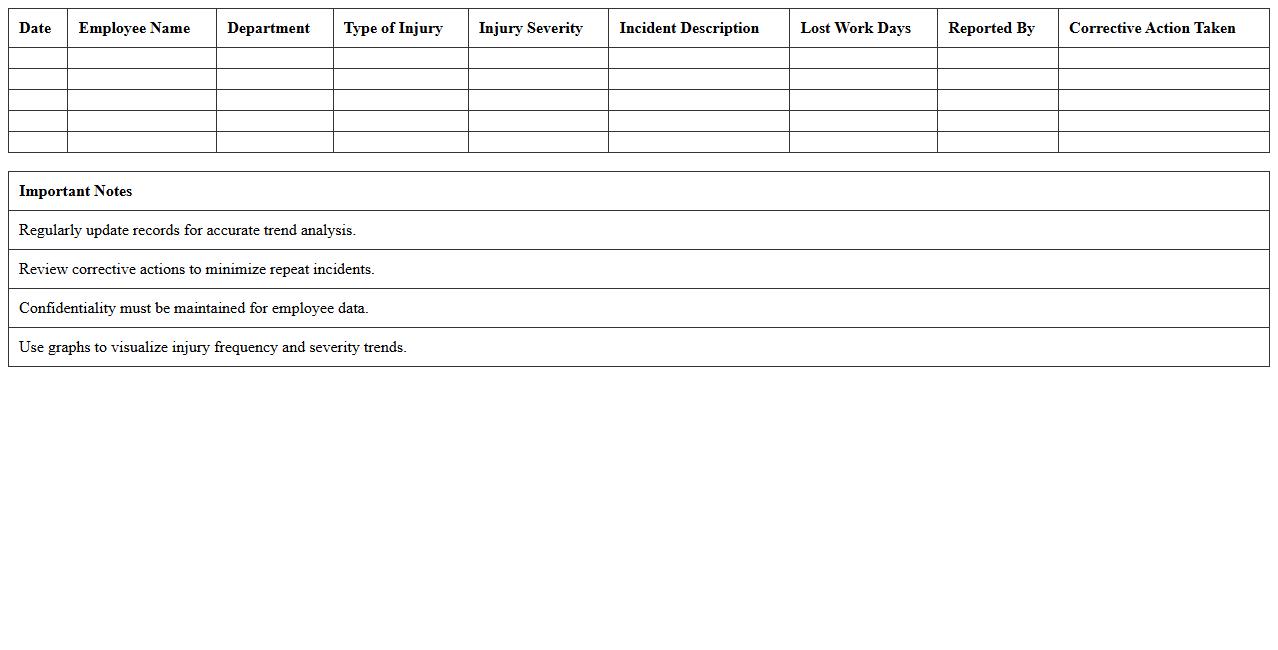 | Date | Employee Name | Department | Type of Injury | Injury Severity | Incident Description | Lost Work Days | Reported By | Corrective Action Taken |
|---|---|---|---|---|---|---|---|---|
| | | | | | | | | |
| | | | | | | | | |
| | | | | | | | | |
| | | | | | | | | |
| | | | | | | | | |

| Important Notes |
|---|
| Regularly update records for accurate trend analysis. |
| Review corrective actions to minimize repeat incidents. |
| Confidentiality must be maintained for employee data. |
| Use graphs to visualize injury frequency and severity trends. |